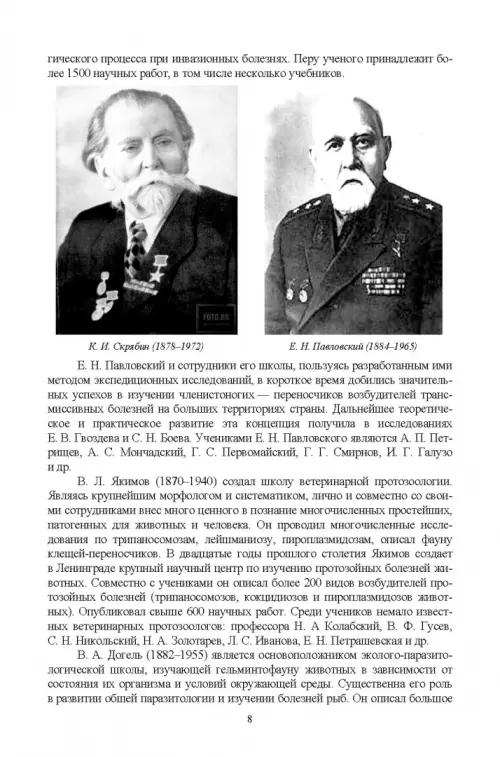 гического процесса при инвазионных болезнях. Перу ученого принадлежит более 1500 научных работ, в том числе несколько учебников.

FOTO.KG

К. И. Скрябин (1878–1972)

Е. Н. Павловский (1884–1965)

Е. Н. Павловский и сотрудники его школы, пользуясь разработанным ими методом экспедиционных исследований, в короткое время добились значительных успехов в изучении членистоногих — переносчиков возбудителей трансмиссивных болезней на больших территориях страны. Дальнейшее теоретическое и практическое развитие эта концепция получила в исследованиях Е. В. Гвоздева и С. Н. Боева. Учениками Е. Н. Павловского являются А. П. Петрищев, А. С. Мончадский, Г. С. Первомайский, Г. Г. Смирнов, И. Г. Галузо и др.

В. Л. Якимов (1870–1940) создал школу ветеринарной протозоологии. Являясь крупнейшим морфологом и систематиком, лично и совместно со своими сотрудниками внес много ценного в познание многочисленных простейших, патогенных для животных и человека. Он проводил многочисленные исследования по трипаносомозам, лейшманиозу, пироплазмидозам, описал фауну клещей-переносчиков. В двадцатые годы прошлого столетия Якимов создает в Ленинграде крупный научный центр по изучению протозойных болезней животных. Совместно с учениками он описал более 200 видов возбудителей протозойных болезней (трипаносомозов, кокцидиозов и пироплазмидозов животных). Опубликовал свыше 600 научных работ. Среди учеников немало известных ветеринарных протозоологов: профессора Н. А Колабский, В. Ф. Гусев, С. Н. Никольский, Н. А. Золотарев, Л. С. Иванова, Е. Н. Петрашевская и др.

В. А. Догель (1882–1955) является основоположником эколого-паразитологической школы, изучающей гельминтофауну животных в зависимости от состояния их организма и условий окружающей среды. Существенна его роль в развитии общей паразитологии и изучении болезней рыб. Он описал большое

8